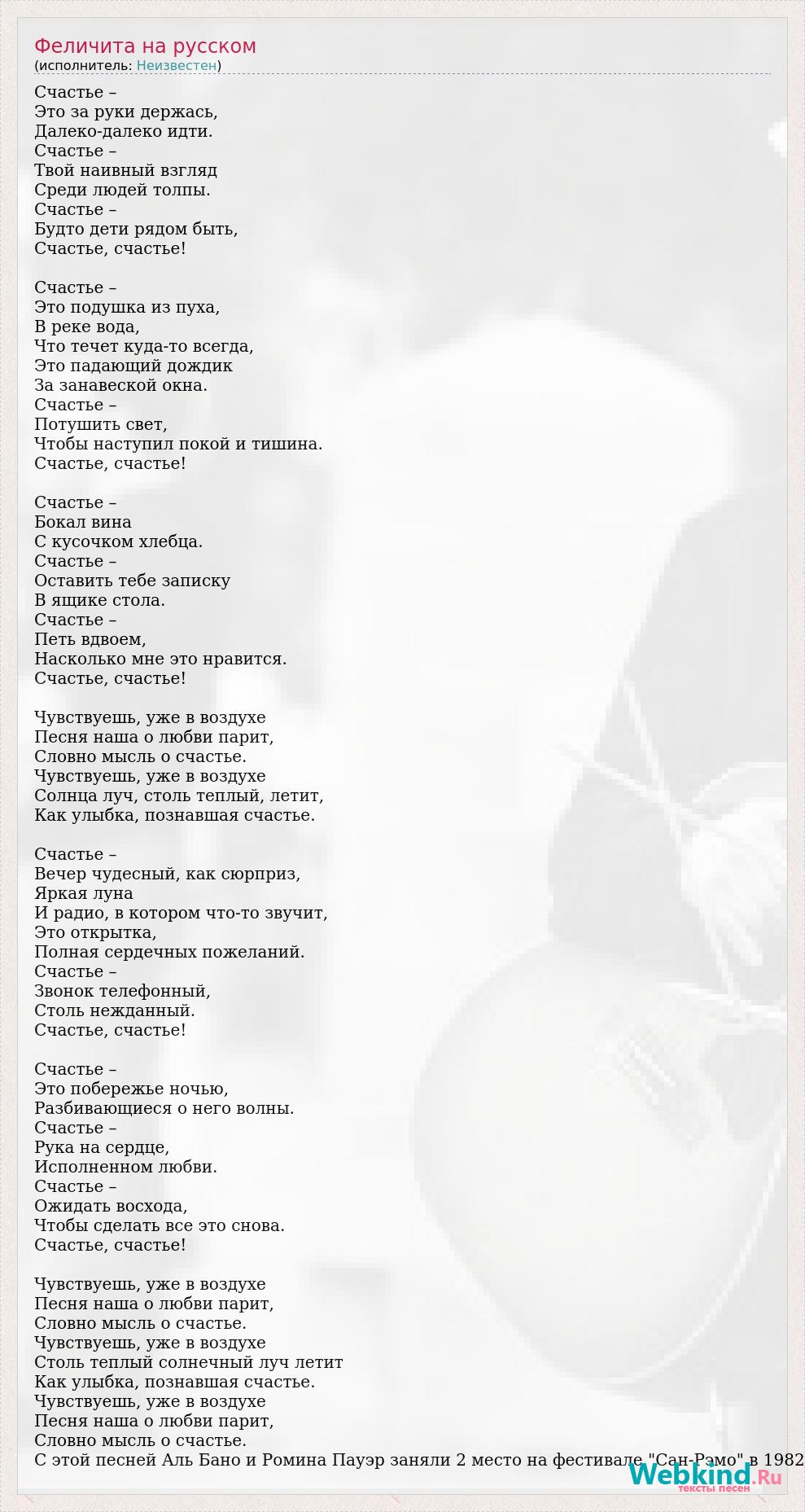 Феличита на русском
(исполнитель: Неизвестен)

Счастье –
Это за руки держась,
Далеко-далеко идти.
Счастье –
Твой наивный взгляд
Среди людей толпы.
Счастье –
Будто дети рядом быть,
Счастье, счастье!

Счастье –
Это подушка из пуха,
В реке вода,
Что течет куда-то всегда,
Это падающий дождик
За занавеской окна.
Счастье –
Потушить свет,
Чтобы наступил покой и тишина.
Счастье, счастье!

Счастье –
Бокал вина
С кусочком хлебца.
Счастье –
Оставить тебе записку
В ящике стола.
Счастье –
Петь вдвоем,
Насколько мне это нравится.
Счастье, счастье!

Чувствуешь, уже в воздухе
Песня наша о любви парит,
Словно мысль о счастье.
Чувствуешь, уже в воздухе
Солнца луч, столь теплый, летит,
Как улыбка, познавшая счастье.

Счастье –
Вечер чудесный, как сюрприз,
Яркая луна
И радио, в котором что-то звучит,
Это открытка,
Полная сердечных пожеланий.
Счастье –
Звонок телефонный,
Столь нежданный.
Счастье, счастье!

Счастье –
Это побережье ночью,
Разбивающиеся о него волны.
Счастье –
Рука на сердце,
Исполненном любви.
Счастье –
Ожидать восхода,
Чтобы сделать все это снова.
Счастье, счастье!

Чувствуешь, уже в воздухе
Песня наша о любви парит,
Словно мысль о счастье.
Чувствуешь, уже в воздухе
Столь теплый солнечный луч летит
Как улыбка, познавшая счастье.
Чувствуешь, уже в воздухе
Песня наша о любви парит,
Словно мысль о счастье.
С этой песней Аль Бано и Ромина Пауэр заняли 2 место на фестивале "Сан-Рэмо" в 1982

Webkind.Ru
тексты песен